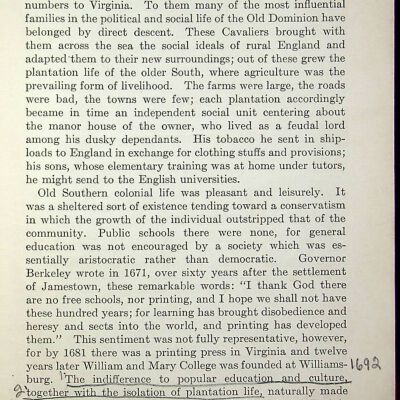 numbers to Virginia. To them many of the most influential families in the political and social life of the Old Dominion have belonged by direct descent. These Cavaliers brought with them across the sea the social ideals of rural England and adapted them to their new surroundings; out of these grew the plantation life of the older South, where agriculture was the prevailing form of livelihood. The farms were large, the roads were bad, the towns were few; each plantation accordingly became in time an independent social unit centering about the manor house of the owner, who lived as a feudal lord among his dusky dependants. His tobacco he sent in shiploads to England in exchange for clothing stuffs and provisions; his sons, whose elementary training was at home under tutors, he might send to the English universities.

Old Southern colonial life was pleasant and leisurely. It was a sheltered sort of existence tending toward a conservatism in which the growth of the individual outstripped that of the community. Public schools there were none, for general education was not encouraged by a society which was essentially aristocratic rather than democratic. Governor Berkeley wrote in 1671, over sixty years after the settlement of Jamestown, these remarkable words: "I thank God there are no free schools, nor printing, and I hope we shall not have these hundred years; for learning has brought disobedience and heresy and sects into the world, and printing has developed them." This sentiment was not fully representative, however, for by 1681 there was a printing press in Virginia and twelve years later William and Mary College was founded at Williamsburg. 1692 1 The indifference to popular education and culture, 2 together with the isolation of plantation life, naturally made